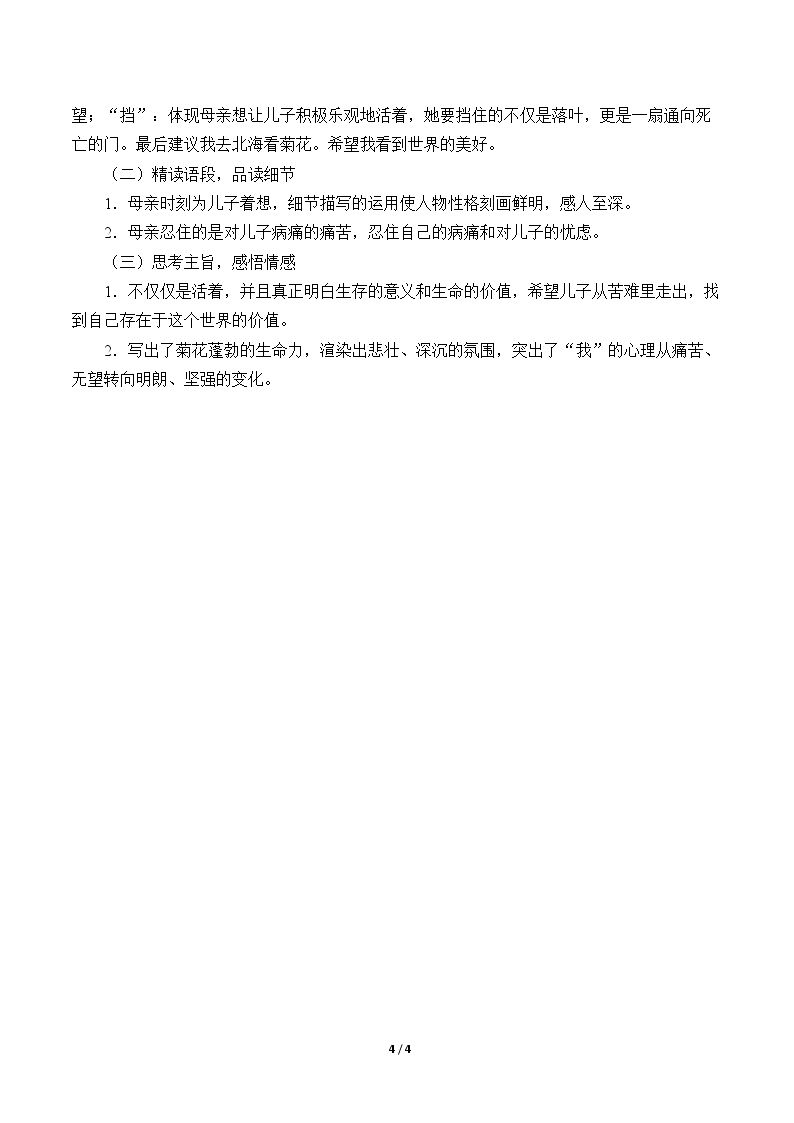 望；“挡”：体现母亲想让儿子积极乐观地活着，她要挡住的不仅是落叶，更是一扇通向死亡的门。最后建议我去北海看菊花。希望我看到世界的美好。

（二）精读语段，品读细节

1．母亲时刻为儿子着想，细节描写的运用使人物性格刻画鲜明，感人至深。

2．母亲忍住的是对儿子病痛的痛苦，忍住自己的病痛和对儿子的忧虑。

（三）思考主旨，感悟情感

1．不仅仅是活着，并且真正明白生存的意义和生命的价值，希望儿子从苦难里走出，找到自己存在于这个世界的价值。

2．写出了菊花蓬勃的生命力，渲染出悲壮、深沉的氛围，突出了“我”的心理从痛苦、无望转向明朗、坚强的变化。

4 / 4